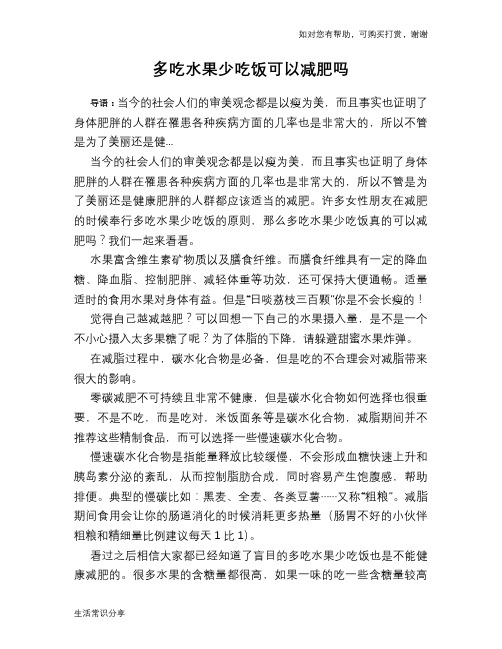 如对您有帮助，可购买打赏，谢谢

多吃水果少吃饭可以减肥吗

导语：当今的社会人们的审美观念都是以瘦为美，而且事实也证明了身体肥胖的人群在罹患各种疾病方面的几率也是非常大的，所以不管是为了美丽还是健...

当今的社会人们的审美观念都是以瘦为美，而且事实也证明了身体肥胖的人群在罹患各种疾病方面的几率也是非常大的，所以不管是为了美丽还是健康肥胖的人群都应该适当的减肥。许多女性朋友在减肥的时候奉行多吃水果少吃饭的原则，那么多吃水果少吃饭真的可以减肥吗？我们一起来看看。

水果富含维生素矿物质以及膳食纤维。而膳食纤维具有一定的降血糖、降血脂、控制肥胖、减轻体重等功效，还可保持大便通畅。适量适时的食用水果对身体有益。但是“日啖荔枝三百颗”你是不会长瘦的！

觉得自己越减越肥？可以回想一下自己的水果摄入量，是不是一个不小心摄入太多果糖了呢？为了体脂的下降，请躲避甜蜜水果炸弹。

在减脂过程中，碳水化合物是必备，但是吃的不合理会对减脂带来很大的影响。

零碳减肥不可持续且非常不健康，但是碳水化合物如何选择也很重要，不是不吃，而是吃对，米饭面条等是碳水化合物，减脂期间并不推荐这些精制食品，而可以选择一些慢速碳水化合物。

慢速碳水化合物是指能量释放比较缓慢，不会形成血糖快速上升和胰岛素分泌的紊乱，从而控制脂肪合成，同时容易产生饱腹感，帮助排便。典型的慢碳比如：黑麦、全麦、各类豆薯……又称“粗粮”。减脂期间食用会让你的肠道消化的时候消耗更多热量（肠胃不好的小伙伴粗粮和精细量比例建议每天 1 比 1）。

看过之后相信大家都已经知道了盲目的多吃水果少吃饭也是不能健康减肥的。很多水果的含糖量都很高，如果一味的吃一些含糖量较高

生活常识分享